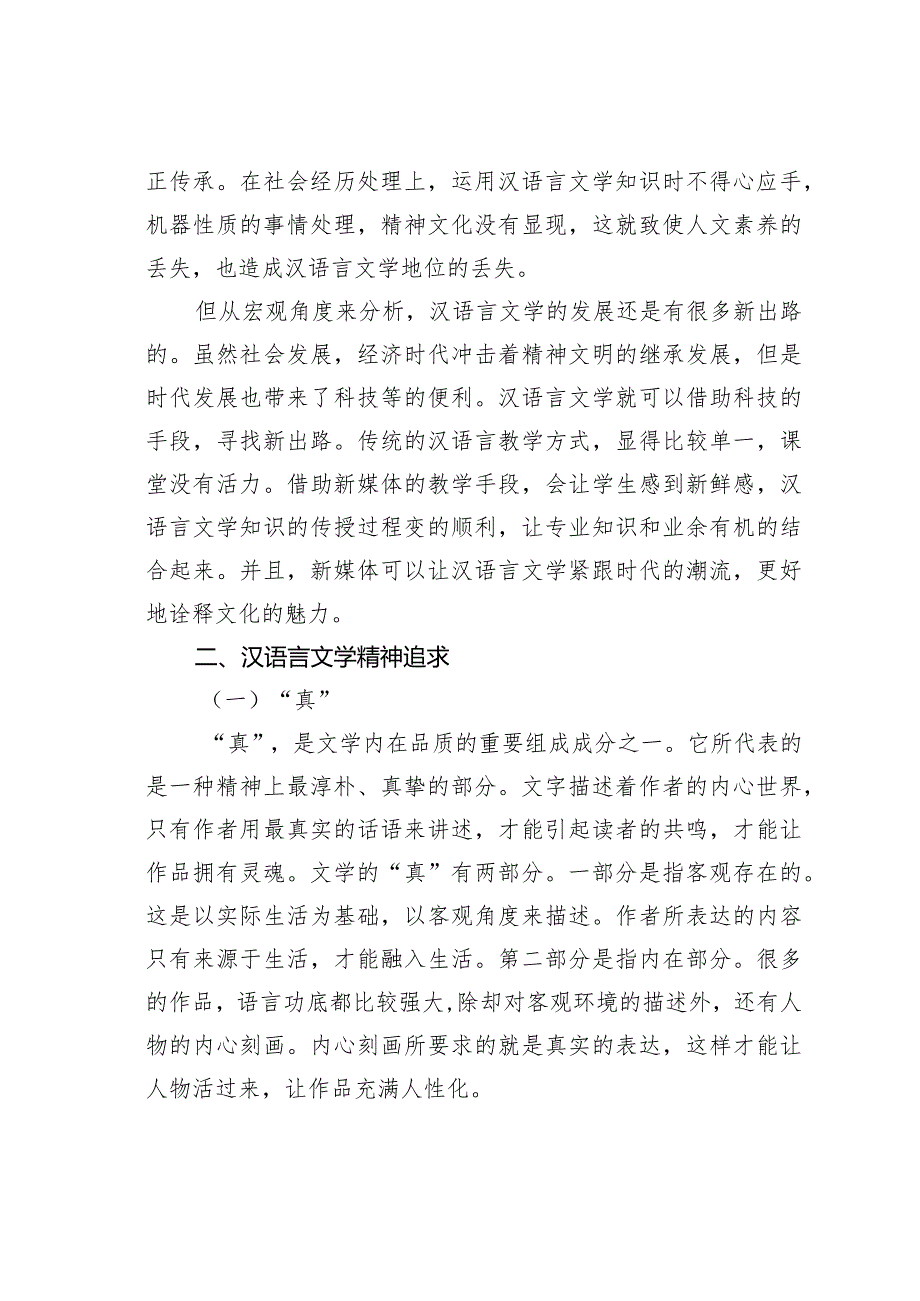 正传承。在社会经历处理上，运用汉语言文学知识时不得心应手，机器性质的事情处理，精神文化没有显现，这就致使人文素养的丢失，也造成汉语言文学地位的丢失。

但从宏观角度来分析，汉语言文学的发展还是有很多新出路的。虽然社会发展，经济时代冲击着精神文明的继承发展，但是时代发展也带来了科技等的便利。汉语言文学就可以借助科技的手段，寻找新出路。传统的汉语言教学方式，显得比较单一，课堂没有活力。借助新媒体的教学手段，会让学生感到新鲜感，汉语言文学知识的传授过程变的顺利，让专业知识和业余有机的结合起来。并且，新媒体可以让汉语言文学紧跟时代的潮流，更好地诠释文化的魅力。

二、汉语言文学精神追求

（一）“真”

“真”，是文学内在品质的重要组成成分之一。它所代表的是一种精神上最淳朴、真挚的部分。文字描述着作者的内心世界，只有作者用最真实的话语来讲述，才能引起读者的共鸣，才能让作品拥有灵魂。文学的“真”有两部分。一部分是指客观存在的。这是以实际生活为基础，以客观角度来描述。作者所表达的内容只有来源于生活，才能融入生活。第二部分是指内在部分。很多的作品，语言功底都比较强大,除却对客观环境的描述外，还有人物的内心刻画。内心刻画所要求的就是真实的表达，这样才能让人物活过来，让作品充满人性化。